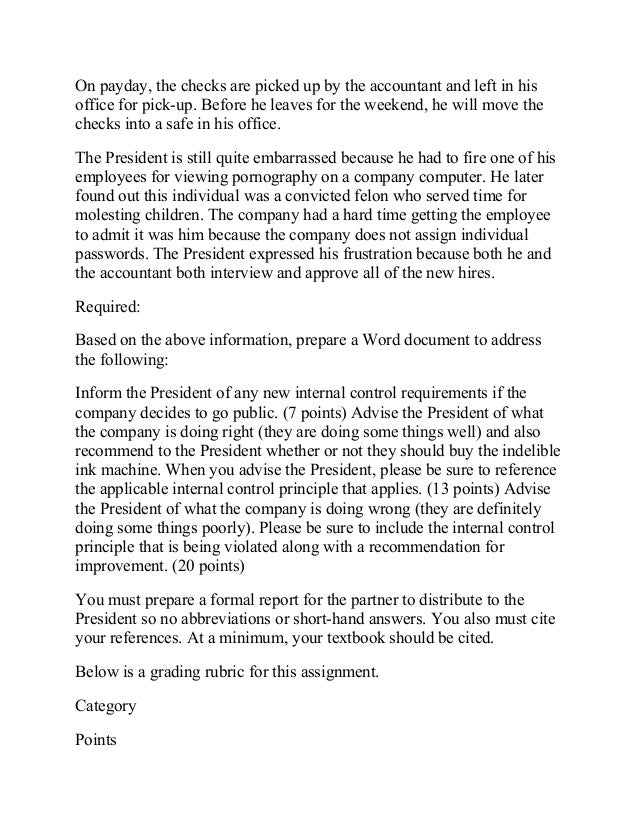 On payday, the checks are picked up by the accountant and left in his office for pick-up. Before he leaves for the weekend, he will move the checks into a safe in his office.

The President is still quite embarrassed because he had to fire one of his employees for viewing pornography on a company computer. He later found out this individual was a convicted felon who served time for molesting children. The company had a hard time getting the employee to admit it was him because the company does not assign individual passwords. The President expressed his frustration because both he and the accountant both interview and approve all of the new hires.

Required:

Based on the above information, prepare a Word document to address the following:

Inform the President of any new internal control requirements if the company decides to go public. (7 points) Advise the President of what the company is doing right (they are doing some things well) and also recommend to the President whether or not they should buy the indelible ink machine. When you advise the President, please be sure to reference the applicable internal control principle that applies. (13 points) Advise the President of what the company is doing wrong (they are definitely doing some things poorly). Please be sure to include the internal control principle that is being violated along with a recommendation for improvement. (20 points)

You must prepare a formal report for the partner to distribute to the President so no abbreviations or short-hand answers. You also must cite your references. At a minimum, your textbook should be cited.

Below is a grading rubric for this assignment.

Category

Points